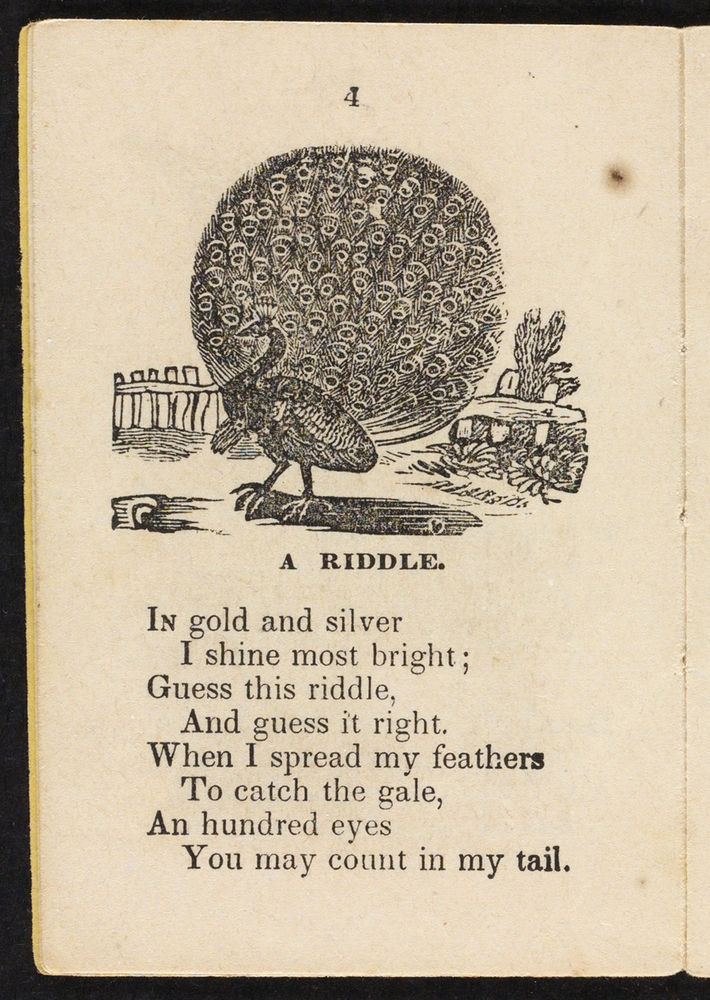 4

A RIDDLE.

In gold and silver
I shine most bright;
Guess this riddle,
And guess it right.
When I spread my feathers
To catch the gale,
An hundred eyes
You may count in my tail.